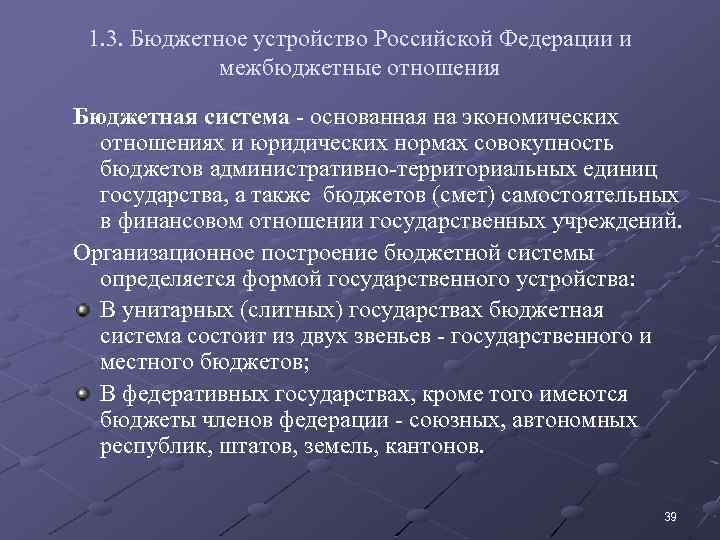 1.3. Бюджетное устройство Российской Федерации и межбюджетные отношения

Бюджетная система - основанная на экономических отношениях и юридических нормах совокупность бюджетов административно-территориальных единиц государства, а также бюджетов (смет) самостоятельных в финансовом отношении государственных учреждений.

Организационное построение бюджетной системы определяется формой государственного устройства:

В унитарных (слитных) государствах бюджетная система состоит из двух звеньев - государственного и местного бюджетов;

В федеративных государствах, кроме того имеются бюджеты членов федерации - союзных, автономных республик, штатов, земель, кантонов.

39